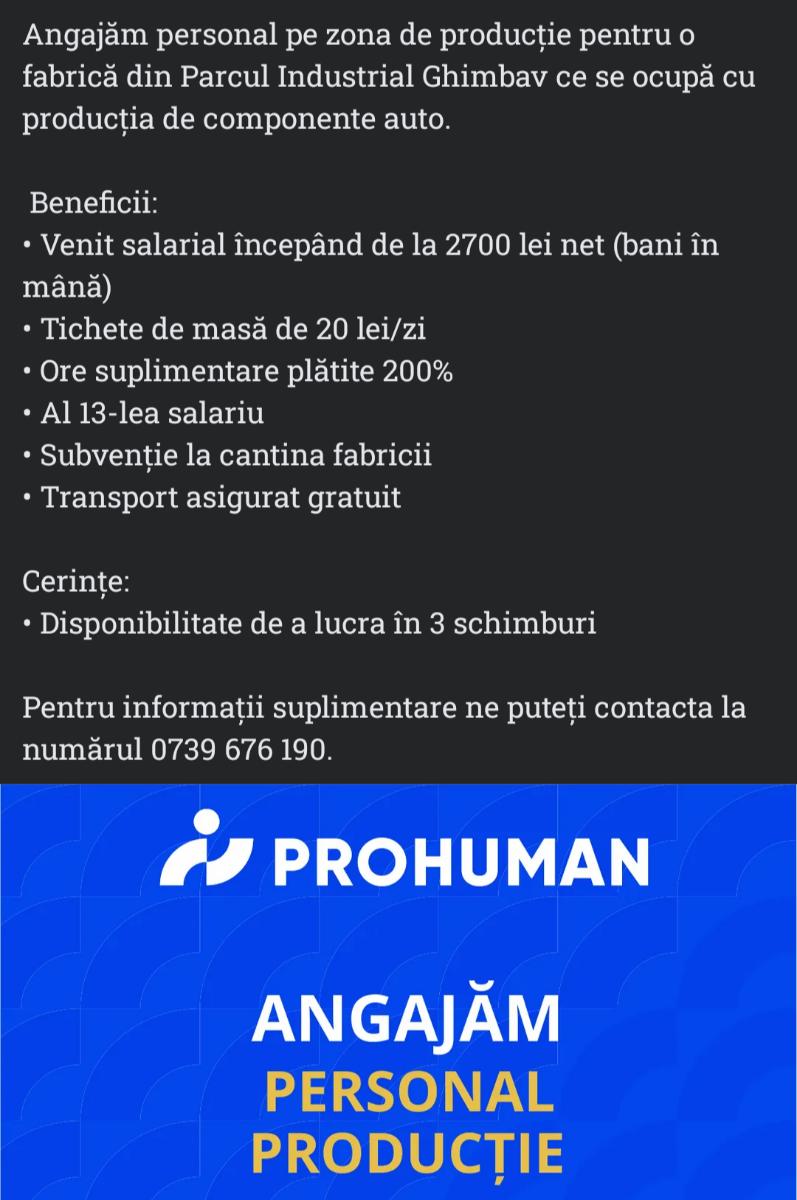 Angajăm personal pe zona de producție pentru o fabrică din Parcul Industrial Ghimbav ce se ocupă cu producția de componente auto.

Beneficii:
• Venit salarial începând de la 2700 lei net (bani în mână)
• Tichete de masă de 20 lei/zi
• Ore suplimentare plătite 200%
• Al 13-lea salariu
• Subvenție la cantina fabricii
• Transport asigurat gratuit

Cerințe:
• Disponibilitate de a lucra în 3 schimburi

Pentru informații suplimentare ne puteți contacta la numărul 0739 676 190.

PROHUMAN

ANGAJĂM
PERSONAL
PRODUCȚIE